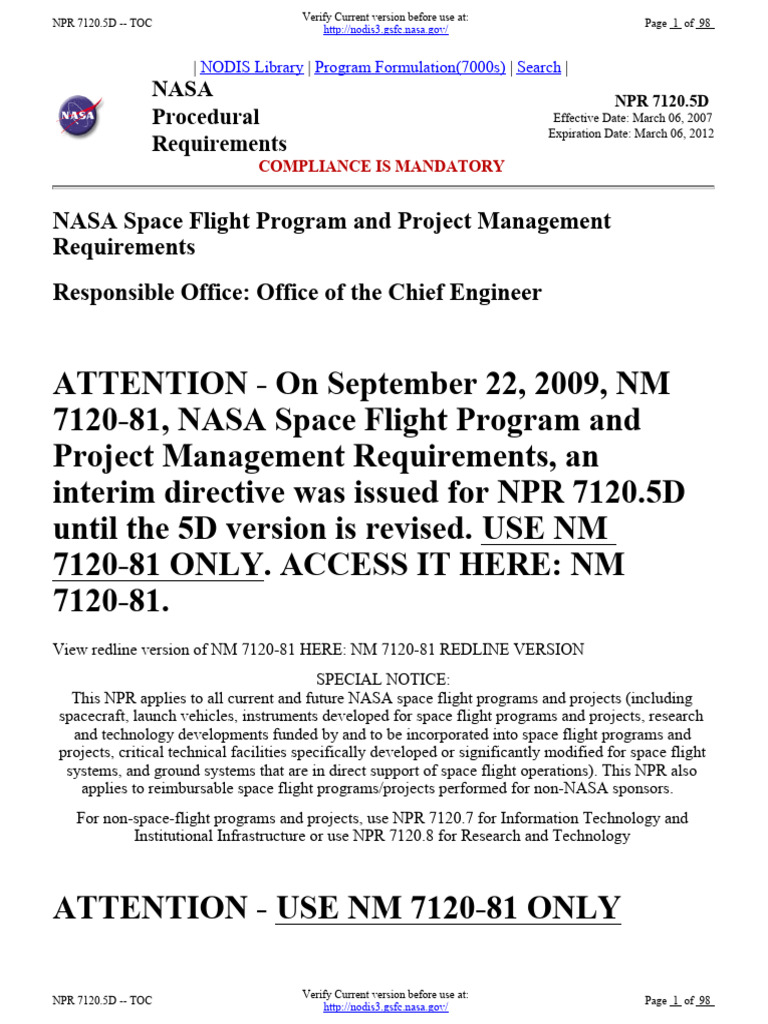 NPR 7120.5D -- TOC

Verify Current version before use at:
http://nodis3.gsfc.nasa.gov/

Page 1 of 98

| NODIS Library | Program Formulation(7000s) | Search |

NASA
Procedural
Requirements

NPR 7120.5D
Effective Date: March 06, 2007
Expiration Date: March 06, 2012

COMPLIANCE IS MANDATORY

NASA Space Flight Program and Project Management Requirements

Responsible Office: Office of the Chief Engineer

ATTENTION - On September 22, 2009, NM 7120-81, NASA Space Flight Program and Project Management Requirements, an interim directive was issued for NPR 7120.5D until the 5D version is revised. USE NM 7120-81 ONLY. ACCESS IT HERE: NM 7120-81.

View redline version of NM 7120-81 HERE: NM 7120-81 REDLINE VERSION

SPECIAL NOTICE:
This NPR applies to all current and future NASA space flight programs and projects (including spacecraft, launch vehicles, instruments developed for space flight programs and projects, research and technology developments funded by and to be incorporated into space flight programs and projects, critical technical facilities specifically developed or significantly modified for space flight systems, and ground systems that are in direct support of space flight operations). This NPR also applies to reimbursable space flight programs/projects performed for non-NASA sponsors.

For non-space-flight programs and projects, use NPR 7120.7 for Information Technology and Institutional Infrastructure or use NPR 7120.8 for Research and Technology

ATTENTION - USE NM 7120-81 ONLY

NPR 7120.5D -- TOC

Verify Current version before use at:
http://nodis3.gsfc.nasa.gov/

Page 1 of 98